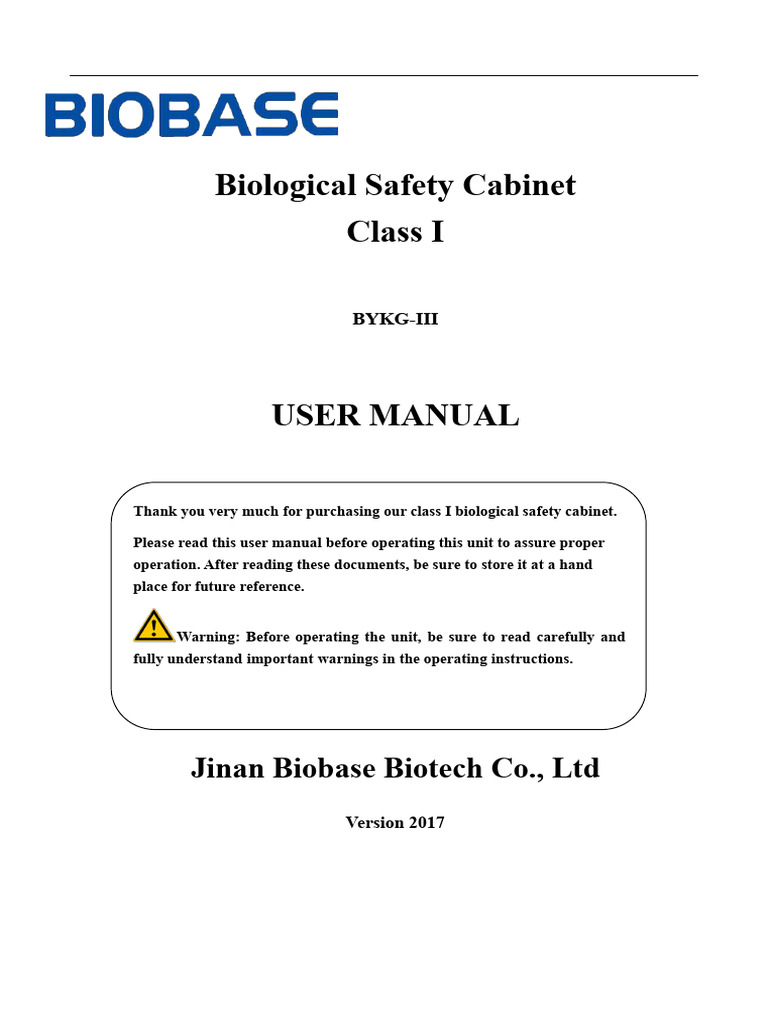 BIOBASE

Biological Safety Cabinet
Class I

BYKG-III

USER MANUAL

Thank you very much for purchasing our class I biological safety cabinet.

Please read this user manual before operating this unit to assure proper operation. After reading these documents, be sure to store it at a hand place for future reference.

Warning: Before operating the unit, be sure to read carefully and fully understand important warnings in the operating instructions.

Jinan Biobase Biotech Co., Ltd

Version 2017